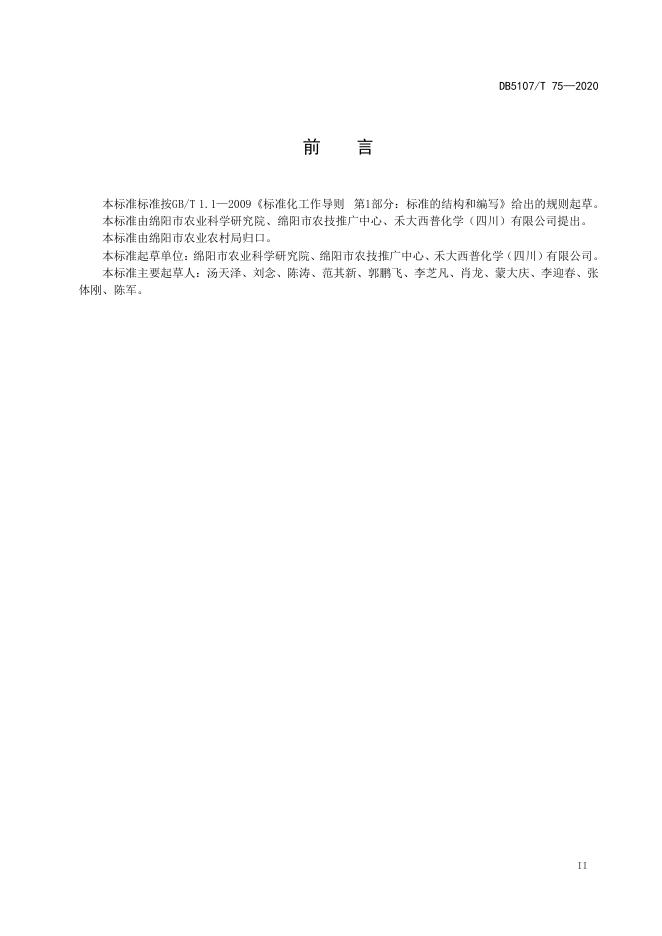 DB5107/T 75—2020

前　言

本标准标准按GB/T 1.1—2009《标准化工作导则　第1部分：标准的结构和编写》给出的规则起草。

本标准由绵阳市农业科学研究院、绵阳市农技推广中心、禾大西普化学（四川）有限公司提出。

本标准由绵阳市农业农村局归口。

本标准起草单位：绵阳市农业科学研究院、绵阳市农技推广中心、禾大西普化学（四川）有限公司。

本标准主要起草人：汤天泽、刘念、陈涛、范其新、郭鹏飞、李芝凡、肖龙、蒙大庆、李迎春、张体刚、陈军。

II